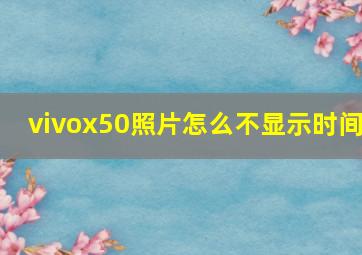 vivox50照片怎么不显示时间